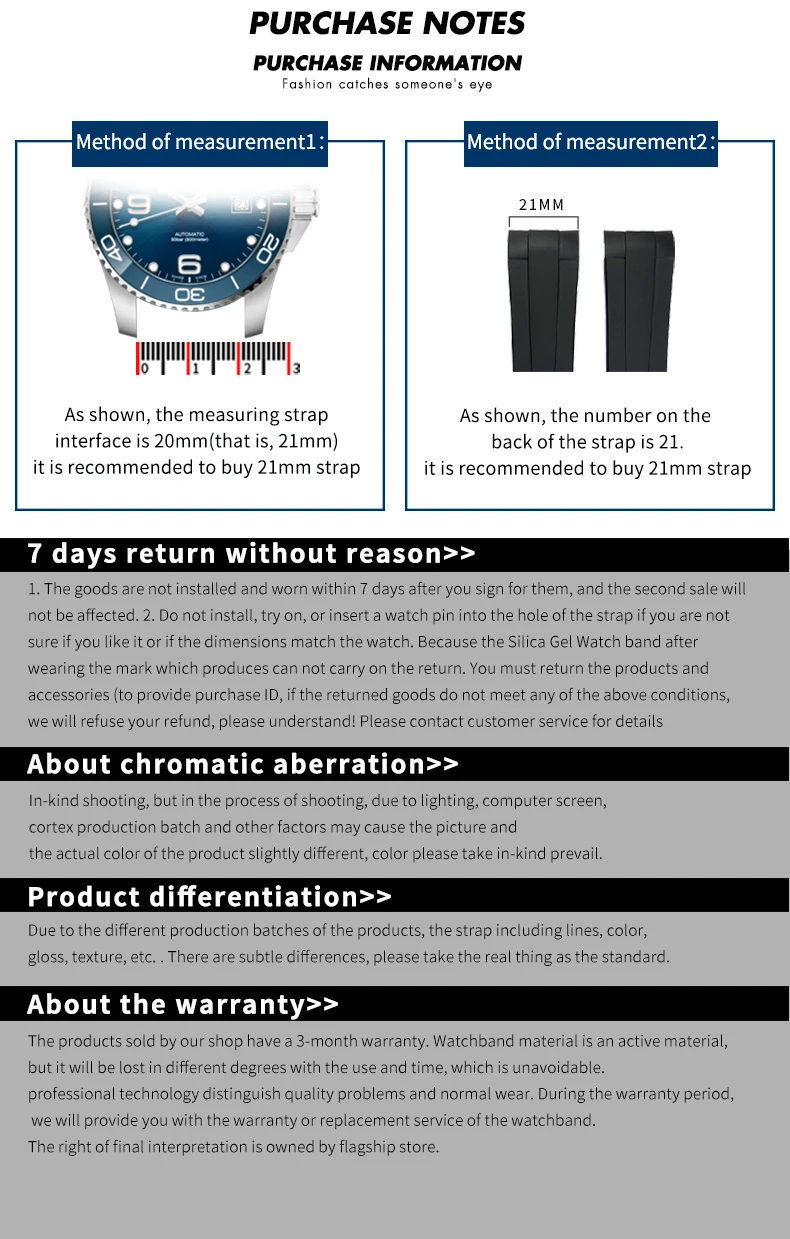 PURCHASE NOTES
PURCHASE INFORMATION
Fashion catches someone's eye

Method of measurement1:

AUTOMATIC

0 1 2 3

As shown, the measuring strap interface is 20mm(that is, 21mm) it is recommended to buy 21mm strap

Method of measurement2:

21MM

As shown, the number on the back of the strap is 21. it is recommended to buy 21mm strap

7 days return without reason>>

1. The goods are not installed and worn within 7 days after you sign for them, and the second sale will not be affected. 2. Do not install, try on, or insert a watch pin into the hole of the strap if you are not sure if you like it or if the dimensions match the watch. Because the Silica Gel Watch band after wearing the mark which produces can not carry on the return. You must return the products and accessories (to provide purchase ID, if the returned goods do not meet any of the above conditions, we will refuse your refund, please understand! Please contact customer service for details

About chromatic aberration>>

In-kind shooting, but in the process of shooting, due to lighting, computer screen, cortex production batch and other factors may cause the picture and the actual color of the product slightly different, color please take in-kind prevail.

Product differentiation>>

Due to the different production batches of the products, the strap including lines, color, gloss, texture, etc. . There are subtle differences, please take the real thing as the standard.

About the warranty>>

The products sold by our shop have a 3-month warranty. Watchband material is an active material, but it will be lost in different degrees with the use and time, which is unavoidable.
professional technology distinguish quality problems and normal wear. During the warranty period, we will provide you with the warranty or replacement service of the watchband.
The right of final interpretation is owned by flagship store.